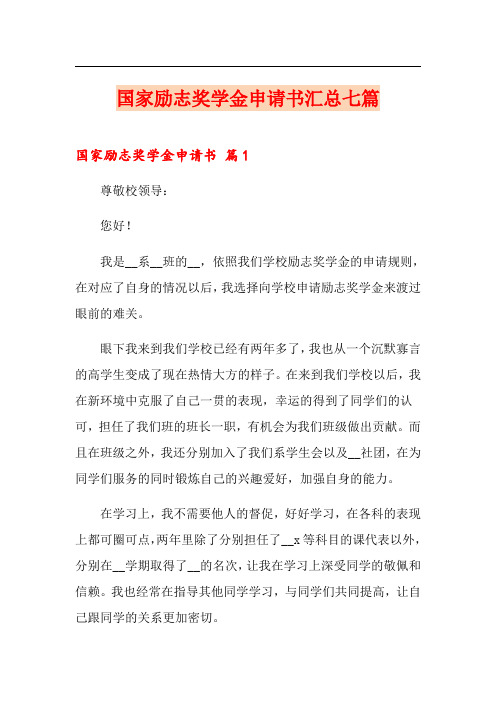 国家励志奖学金申请书汇总七篇

国家励志奖学金申请书 篇1

尊敬校领导：

您好！

我是__系__班的__，依照我们学校励志奖学金的申请规则，在对应了自身的情况以后，我选择向学校申请励志奖学金来渡过眼前的难关。

眼下我来到我们学校已经有两年多了，我也从一个沉默寡言的高学生变成了现在热情大方的样子。在来到我们学校以后，我在新环境中克服了自己一贯的表现，幸运的得到了同学们的认可，担任了我们班的班长一职，有机会为我们班级做出贡献。而且在班级之外，我还分别加入了我们系学生会以及__社团，在为同学们服务的同时锻炼自己的兴趣爱好，加强自身的能力。

在学习上，我不需要他人的督促，好好学习，在各科的表现上都可圈可点，两年里除了分别担任了__x等科目的课代表以外，分别在__学期取得了__的名次，让我在学习上深受同学的敬佩和信赖。我也经常在指导其他同学学习，与同学们共同提高，让自己跟同学的关系更加密切。